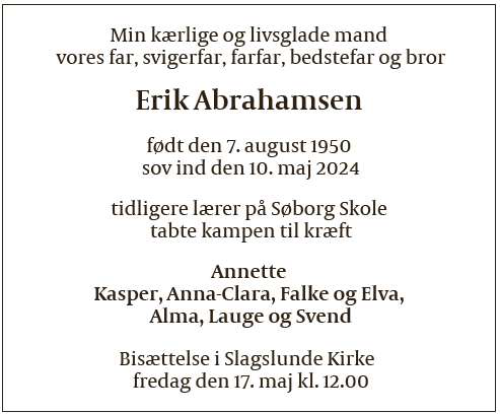 Min kærlige og livsglade mand
vores far, svigerfar, farfar, bedstefar og bror

Erik Abrahamsen

født den 7. august 1950
sov ind den 10. maj 2024

tidligere lærer på Søborg Skole
tabte kampen til kræft

Annette
Kasper, Anna-Clara, Falke og Elva,
Alma, Lauge og Svend

Bisættelse i Slagslunde Kirke
fredag den 17. maj kl. 12.00